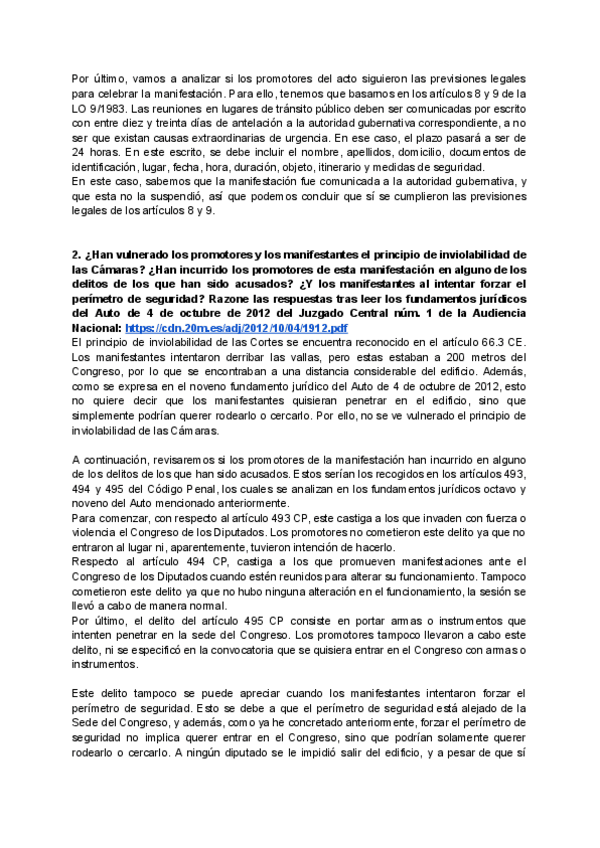 Por último, vamos a analizar si los promotores del acto siguieron las previsiones legales para celebrar la manifestación. Para ello, tenemos que basarnos en los artículos 8 y 9 de la LO 9/1983. Las reuniones en lugares de tránsito público deben ser comunicadas por escrito con entre diez y treinta días de antelación a la autoridad gubernativa correspondiente, a no ser que existan causas extraordinarias de urgencia. En ese caso, el plazo pasará a ser de 24 horas. En este escrito, se debe incluir el nombre, apellidos, domicilio, documentos de identificación, lugar, fecha, hora, duración, objeto, itinerario y medidas de seguridad.
En este caso, sabemos que la manifestación fue comunicada a la autoridad gubernativa, y que esta no la suspendió, así que podemos concluir que sí se cumplieron las previsiones legales de los artículos 8 y 9.

2. ¿Han vulnerado los promotores y los manifestantes el principio de inviolabilidad de las Cámaras? ¿Han incurrido los promotores de esta manifestación en alguno de los delitos de los que han sido acusados? ¿Y los manifestantes al intentar forzar el perímetro de seguridad? Razone las respuestas tras leer los fundamentos jurídicos del Auto de 4 de octubre de 2012 del Juzgado Central núm. 1 de la Audiencia Nacional: https://cdn.20m.es/adj/2012/10/04/1912.pdf
El principio de inviolabilidad de las Cortes se encuentra reconocido en el artículo 66.3 CE. Los manifestantes intentaron derribar las vallas, pero estas estaban a 200 metros del Congreso, por lo que se encontraban a una distancia considerable del edificio. Además, como se expresa en el noveno fundamento jurídico del Auto de 4 de octubre de 2012, esto no quiere decir que los manifestantes quisieran penetrar en el edificio, sino que simplemente podrían querer rodearlo o cercarlo. Por ello, no se ve vulnerado el principio de inviolabilidad de las Cámaras.

A continuación, revisaremos si los promotores de la manifestación han incurrido en alguno de los delitos de los que han sido acusados. Estos serían los recogidos en los artículos 493, 494 y 495 del Código Penal, los cuales se analizan en los fundamentos jurídicos octavo y noveno del Auto mencionado anteriormente.
Para comenzar, con respecto al artículo 493 CP, este castiga a los que invaden con fuerza o violencia el Congreso de los Diputados. Los promotores no cometieron este delito ya que no entraron al lugar ni, aparentemente, tuvieron intención de hacerlo.
Respecto al artículo 494 CP, castiga a los que promueven manifestaciones ante el Congreso de los Diputados cuando estén reunidos para alterar su funcionamiento. Tampoco cometieron este delito ya que no hubo ninguna alteración en el funcionamiento, la sesión se llevó a cabo de manera normal.
Por último, el delito del artículo 495 CP consiste en portar armas o instrumentos que intenten penetrar en la sede del Congreso. Los promotores tampoco llevaron a cabo este delito, ni se especificó en la convocatoria que se quisiera entrar en el Congreso con armas o instrumentos.

Este delito tampoco se puede apreciar cuando los manifestantes intentaron forzar el perímetro de seguridad. Esto se debe a que el perímetro de seguridad está alejado de la Sede del Congreso, y además, como ya he concretado anteriormente, forzar el perímetro de seguridad no implica querer entrar en el Congreso, sino que podrían solamente querer rodearlo o cercarlo. A ningún diputado se le impidió salir del edificio, y a pesar de que sí